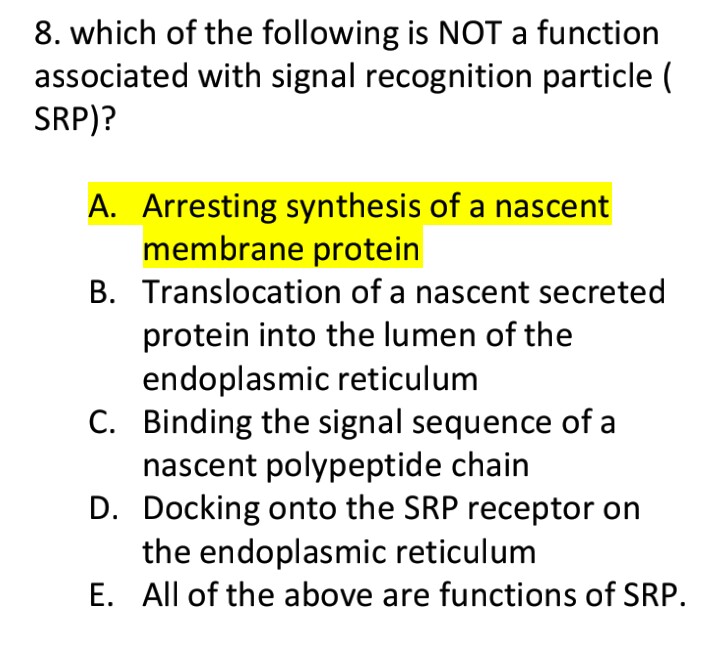 8. which of the following is NOT a function associated with signal recognition particle ( SRP)?

A. Arresting synthesis of a nascent membrane protein
B. Translocation of a nascent secreted protein into the lumen of the endoplasmic reticulum
C. Binding the signal sequence of a nascent polypeptide chain
D. Docking onto the SRP receptor on the endoplasmic reticulum
E. All of the above are functions of SRP.